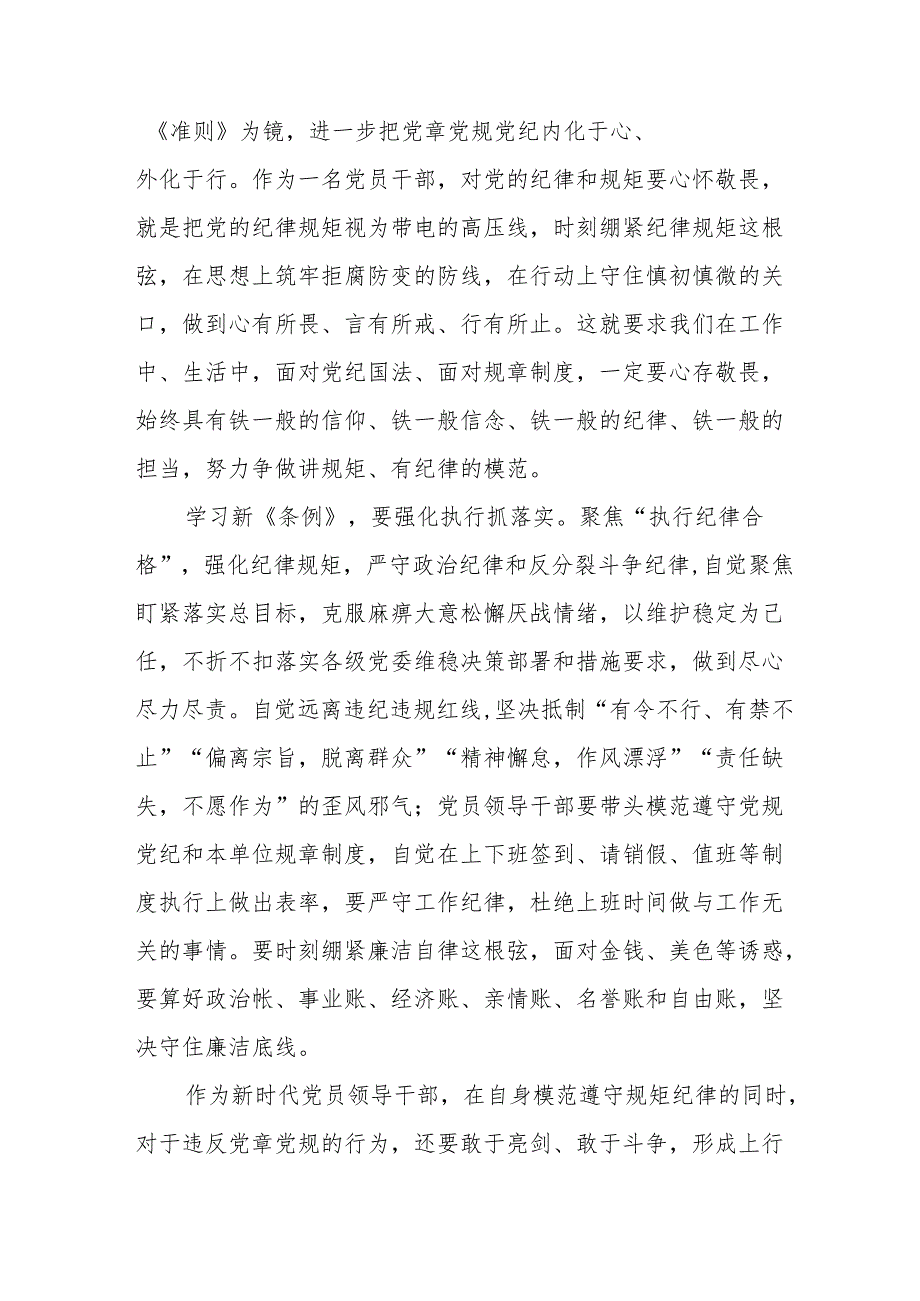 《准则》为镜，进一步把党章党规党纪内化于心、外化于行。作为一名党员干部，对党的纪律和规矩要心怀敬畏，就是把党的纪律规矩视为带电的高压线，时刻绷紧纪律规矩这根弦，在思想上筑牢拒腐防变的防线，在行动上守住慎初慎微的关口，做到心有所畏、言有所戒、行有所止。这就要求我们在工作中、生活中，面对党纪国法、面对规章制度，一定要心存敬畏，始终具有铁一般的信仰、铁一般信念、铁一般的纪律、铁一般的担当，努力争做讲规矩、有纪律的模范。

学习新《条例》，要强化执行抓落实。聚焦“执行纪律合格”，强化纪律规矩，严守政治纪律和反分裂斗争纪律,自觉聚焦盯紧落实总目标，克服麻痹大意松懈厌战情绪，以维护稳定为己任，不折不扣落实各级党委维稳决策部署和措施要求，做到尽心尽力尽责。自觉远离违纪违规红线,坚决抵制“有令不行、有禁不止”“偏离宗旨，脱离群众”“精神懈怠，作风漂浮”“责任缺失，不愿作为”的歪风邪气；党员领导干部要带头模范遵守党规党纪和本单位规章制度，自觉在上下班签到、请销假、值班等制度执行上做出表率，要严守工作纪律，杜绝上班时间做与工作无关的事情。要时刻绷紧廉洁自律这根弦，面对金钱、美色等诱惑，要算好政治帐、事业账、经济账、亲情账、名誉账和自由账，坚决守住廉洁底线。

作为新时代党员领导干部，在自身模范遵守规矩纪律的同时，对于违反党章党规的行为，还要敢于亮剑、敢于斗争，形成上行